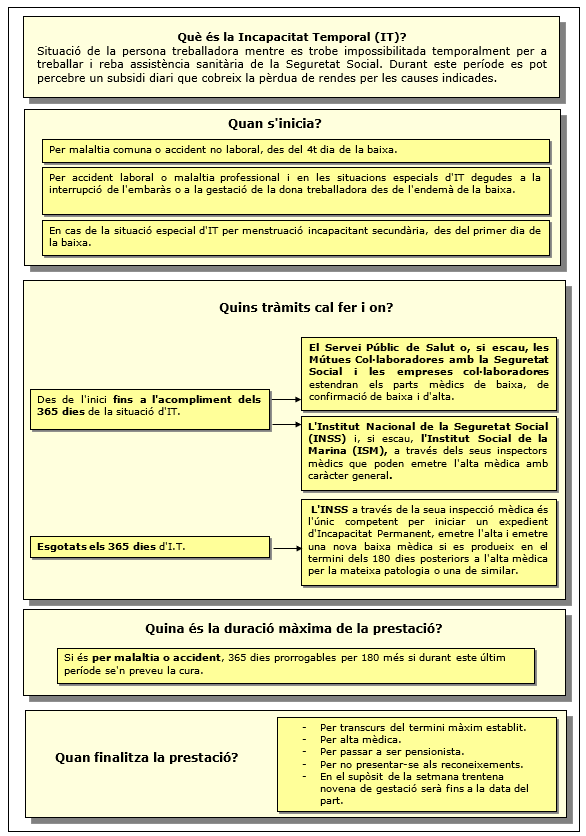 Què és la Incapacitat Temporal (IT)?
Situació de la persona treballadora mentre es trobe impossibilitada temporalment per a treballar i reba assistència sanitària de la Seguretat Social. Durant este període es pot percebre un subsidi diari que cobreix la pèrdua de rendes per les causes indicades.

Quan s'inicia?

Per malaltia comuna o accident no laboral, des del 4t dia de la baixa.

Per accident laboral o malaltia professional i en les situacions especials d'IT degudes a la interrupció de l'embaràs o a la gestació de la dona treballadora des de l'endemà de la baixa.

En cas de la situació especial d'IT per menstruació incapacitant secundària, des del primer dia de la baixa.

Quins tràmits cal fer i on?

Des de l'inici fins a l'acompliment dels 365 dies de la situació d'IT.

El Servei Públic de Salut o, si escau, les Mútues Col·laboradores amb la Seguretat Social i les empreses col·laboradores estendran els parts mèdics de baixa, de confirmació de baixa i d'alta.

L'Institut Nacional de la Seguretat Social (INSS) i, si escau, l'Institut Social de la Marina (ISM), a través dels seus inspectors mèdics que poden emetre l'alta mèdica amb caràcter general.

Esgotats els 365 dies d'I.T.

L'INSS a través de la seua inspecció mèdica és l'únic competent per iniciar un expedient d'Incapacitat Permanent, emetre l'alta i emetre una nova baixa mèdica si es produeix en el termini dels 180 dies posteriors a l'alta mèdica per la mateixa patologia o una de similar.

Quina és la duració màxima de la prestació?

Si és per malaltia o accident, 365 dies prorrogables per 180 més si durant este últim període se'n preveu la cura.

Quan finalitza la prestació?

- Per transcurs del termini màxim establit.
- Per alta mèdica.
- Per passar a ser pensionista.
- Per no presentar-se als reconeixements.
- En el supòsit de la setmana trentena novena de gestació serà fins a la data del part.